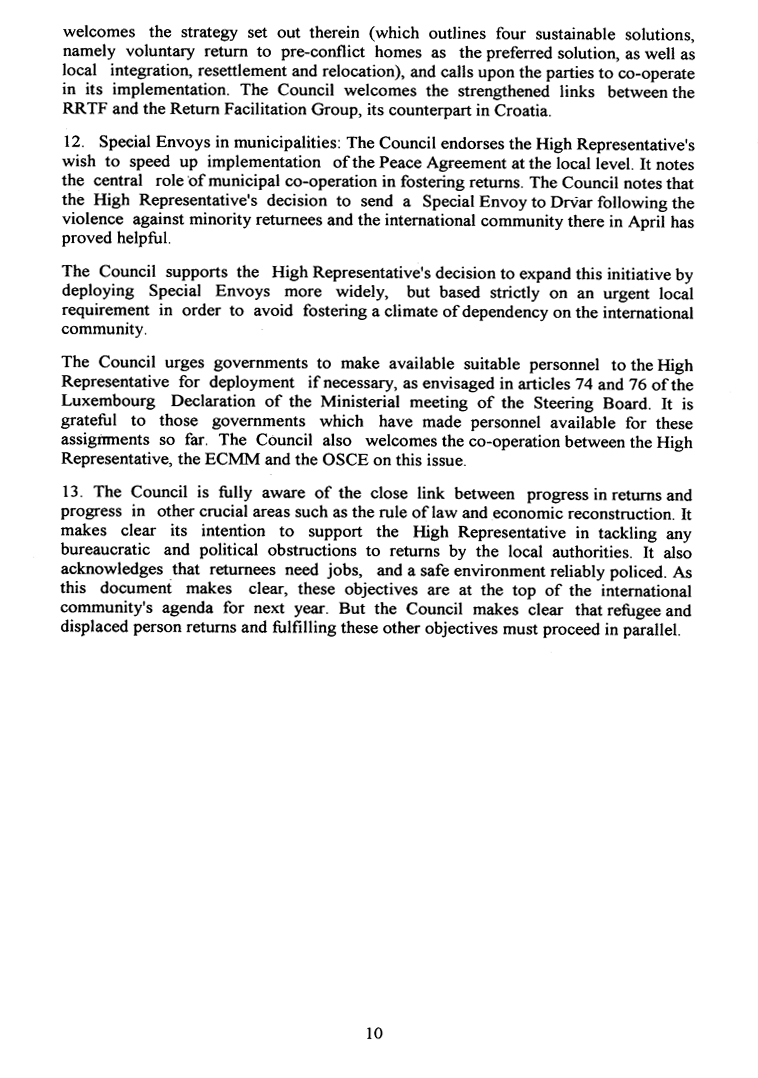 welcomes the strategy set out therein (which outlines four sustainable solutions, namely voluntary return to pre-conflict homes as the preferred solution, as well as local integration, resettlement and relocation), and calls upon the parties to co-operate in its implementation. The Council welcomes the strengthened links between the RRTF and the Return Facilitation Group, its counterpart in Croatia.

12. Special Envoys in municipalities: The Council endorses the High Representative's wish to speed up implementation of the Peace Agreement at the local level. It notes the central role of municipal co-operation in fostering returns. The Council notes that the High Representative's decision to send a Special Envoy to Drvar following the violence against minority returnees and the international community there in April has proved helpful.

The Council supports the High Representative's decision to expand this initiative by deploying Special Envoys more widely, but based strictly on an urgent local requirement in order to avoid fostering a climate of dependency on the international community.

The Council urges governments to make available suitable personnel to the High Representative for deployment if necessary, as envisaged in articles 74 and 76 of the Luxembourg Declaration of the Ministerial meeting of the Steering Board. It is grateful to those governments which have made personnel available for these assignments so far. The Council also welcomes the co-operation between the High Representative, the ECMM and the OSCE on this issue.

13. The Council is fully aware of the close link between progress in returns and progress in other crucial areas such as the rule of law and economic reconstruction. It makes clear its intention to support the High Representative in tackling any bureaucratic and political obstructions to returns by the local authorities. It also acknowledges that returnees need jobs, and a safe environment reliably policed. As this document makes clear, these objectives are at the top of the international community's agenda for next year. But the Council makes clear that refugee and displaced person returns and fulfilling these other objectives must proceed in parallel.

10